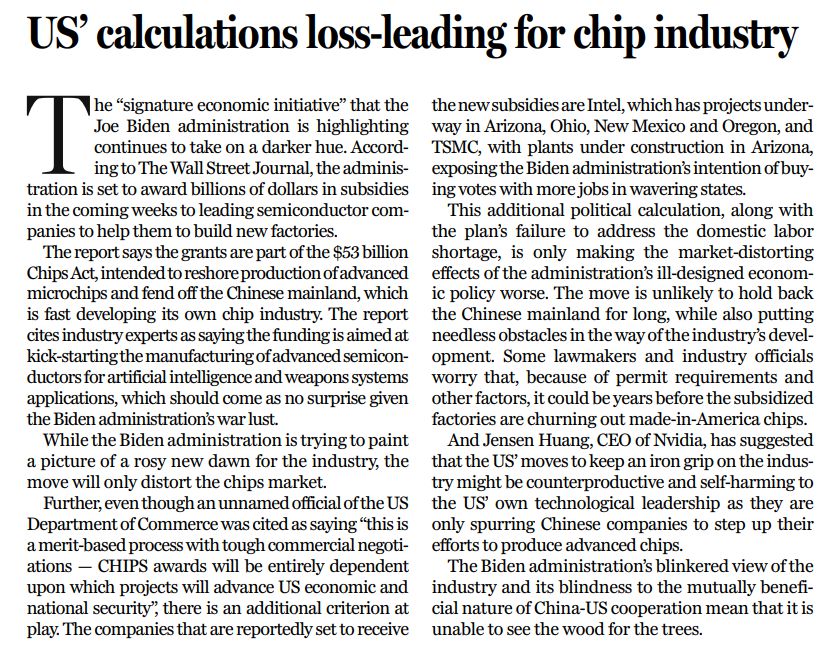 US' calculations loss-leading for chip industry

The "signature economic initiative" that the Joe Biden administration is highlighting continues to take on a darker hue. According to The Wall Street Journal, the administration is set to award billions of dollars in subsidies in the coming weeks to leading semiconductor companies to help them to build new factories.

The report says the grants are part of the $53 billion Chips Act, intended to reshore production of advanced microchips and fend off the Chinese mainland, which is fast developing its own chip industry. The report cites industry experts as saying the funding is aimed at kick-starting the manufacturing of advanced semiconductors for artificial intelligence and weapons systems applications, which should come as no surprise given the Biden administration's war lust.

While the Biden administration is trying to paint a picture of a rosy new dawn for the industry, the move will only distort the chips market.

Further, even though an unnamed official of the US Department of Commerce was cited as saying "this is a merit-based process with tough commercial negotiations — CHIPS awards will be entirely dependent upon which projects will advance US economic and national security", there is an additional criterion at play. The companies that are reportedly set to receive the new subsidies are Intel, which has projects underway in Arizona, Ohio, New Mexico and Oregon, and TSMC, with plants under construction in Arizona, exposing the Biden administration's intention of buying votes with more jobs in wavering states.

This additional political calculation, along with the plan's failure to address the domestic labor shortage, is only making the market-distorting effects of the administration's ill-designed economic policy worse. The move is unlikely to hold back the Chinese mainland for long, while also putting needless obstacles in the way of the industry's development. Some lawmakers and industry officials worry that, because of permit requirements and other factors, it could be years before the subsidized factories are churning out made-in-America chips.

And Jensen Huang, CEO of Nvidia, has suggested that the US' moves to keep an iron grip on the industry might be counterproductive and self-harming to the US' own technological leadership as they are only spurring Chinese companies to step up their efforts to produce advanced chips.

The Biden administration's blinkered view of the industry and its blindness to the mutually beneficial nature of China-US cooperation mean that it is unable to see the wood for the trees.